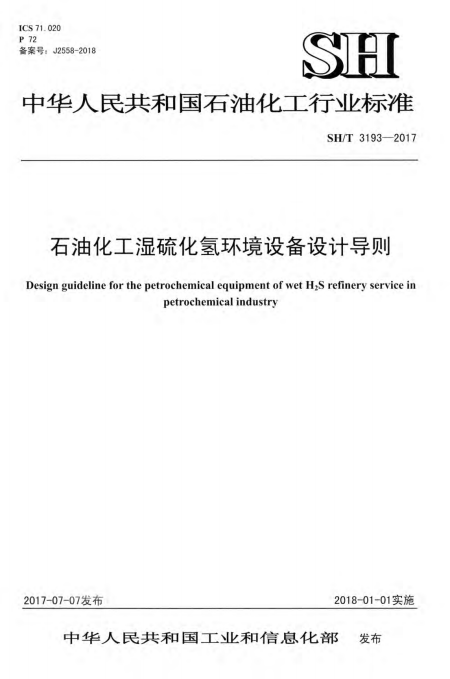 ICS 71.020
P 72
备案号：J2558-2018

SH

中华人民共和国石油化工行业标准

SH/T 3193—2017

石油化工湿硫化氢环境设备设计导则

Design guideline for the petrochemical equipment of wet $H_2S$ refinery service in petrochemical industry

2017-07-07发布

2018-01-01实施

中华人民共和国工业和信息化部 发布